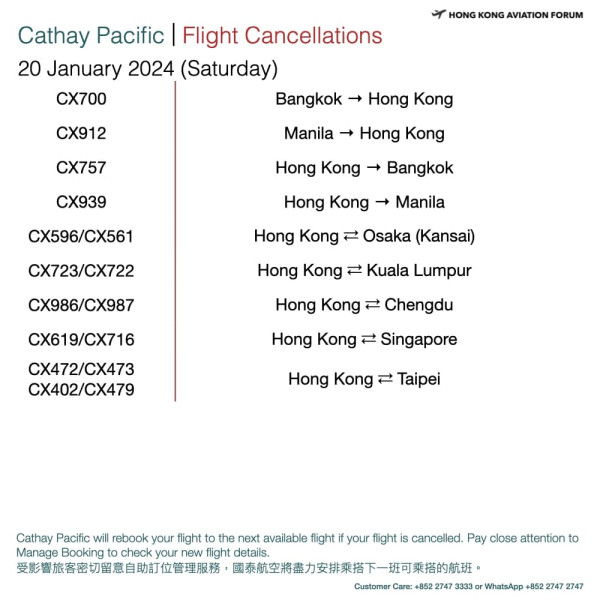 HONG KONG AVIATION FORUM

Cathay Pacific | Flight Cancellations

20 January 2024 (Saturday)

| | |
|---|---|
| CX700 | Bangkok → Hong Kong |
| CX912 | Manila → Hong Kong |
| CX757 | Hong Kong → Bangkok |
| CX939 | Hong Kong → Manila |
| CX596/CX561 | Hong Kong ⇄ Osaka (Kansai) |
| CX723/CX722 | Hong Kong ⇄ Kuala Lumpur |
| CX986/CX987 | Hong Kong ⇄ Chengdu |
| CX619/CX716 | Hong Kong ⇄ Singapore |
| CX472/CX473 CX402/CX479 | Hong Kong ⇄ Taipei |

Cathay Pacific will rebook your flight to the next available flight if your flight is cancelled. Pay close attention to Manage Booking to check your new flight details.
受影響旅客密切留意自助訂位管理服務，國泰航空將盡力安排乘搭下一班可乘搭的航班。

Customer Care: +852 2747 3333 or WhatsApp +852 2747 2747